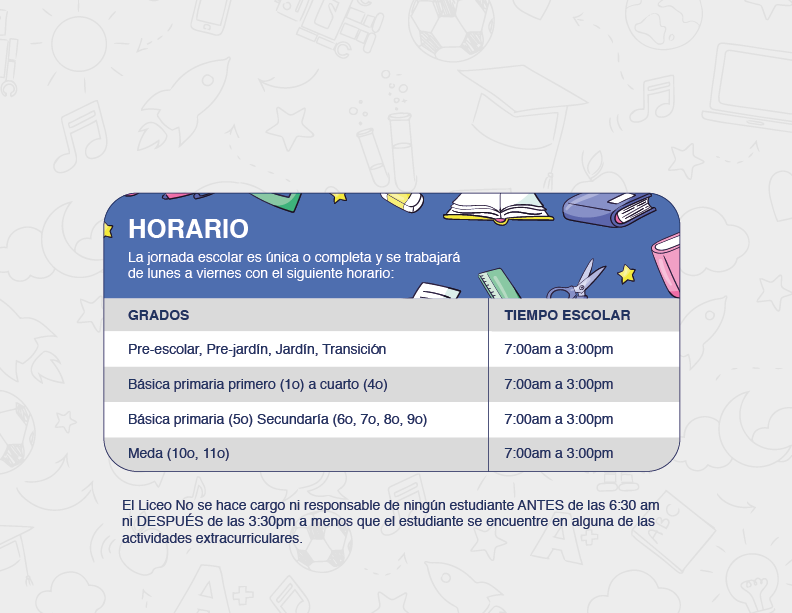 HORARIO

La jornada escolar es única o completa y se trabajará de lunes a viernes con el siguiente horario:

| GRADOS | TIEMPO ESCOLAR |
|---|---|
| Pre-escolar, Pre-jardín, Jardín, Transición | 7:00am a 3:00pm |
| Básica primaria primero (1o) a cuarto (4o) | 7:00am a 3:00pm |
| Básica primaria (5o) Secundaría (6o, 7o, 8o, 9o) | 7:00am a 3:00pm |
| Meda (10o, 11o) | 7:00am a 3:00pm |

El Liceo No se hace cargo ni responsable de ningún estudiante ANTES de las 6:30 am ni DESPUÉS de las 3:30pm a menos que el estudiante se encuentre en alguna de las actividades extracurriculares.